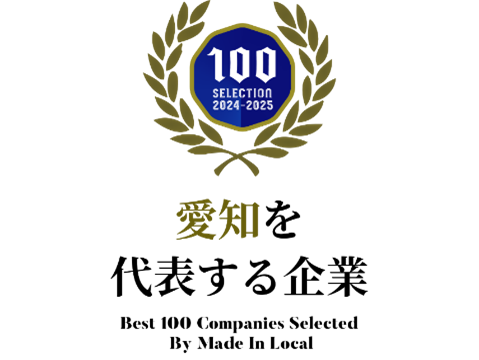 100
SELECTION
2024-2025

愛知を
代表する企業

Best 100 Companies Selected
By Made In Local